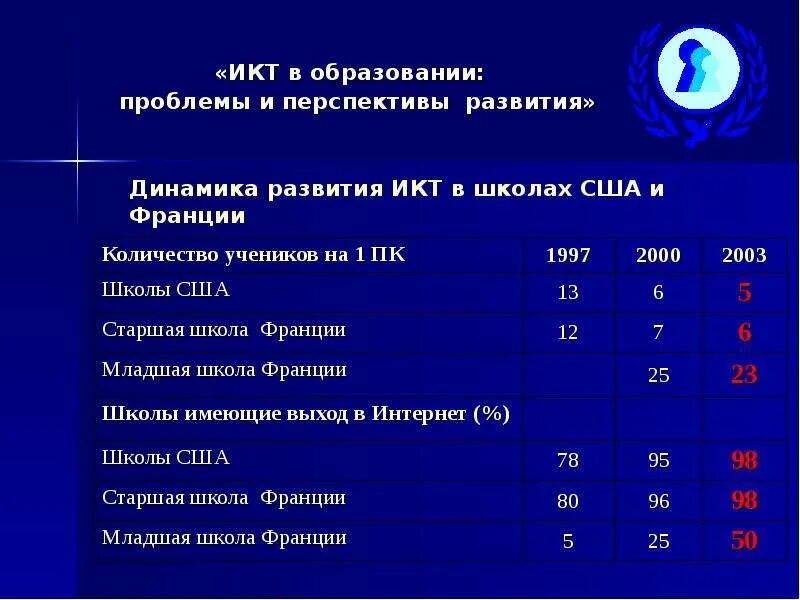 «ИКТ в образовании: проблемы и перспективы развития»

Динамика развития ИКТ в школах США и Франции

| Количество учеников на 1 ПК | 1997 | 2000 | 2003 |
|---|---|---|---|
| Школы США | 13 | 6 | 5 |
| Старшая школа Франции | 12 | 7 | 6 |
| Младшая школа Франции | | 25 | 23 |
| Школы имеющие выход в Интернет (%) | | | |
| Школы США | 78 | 95 | 98 |
| Старшая школа Франции | 80 | 96 | 98 |
| Младшая школа Франции | 5 | 25 | 50 |